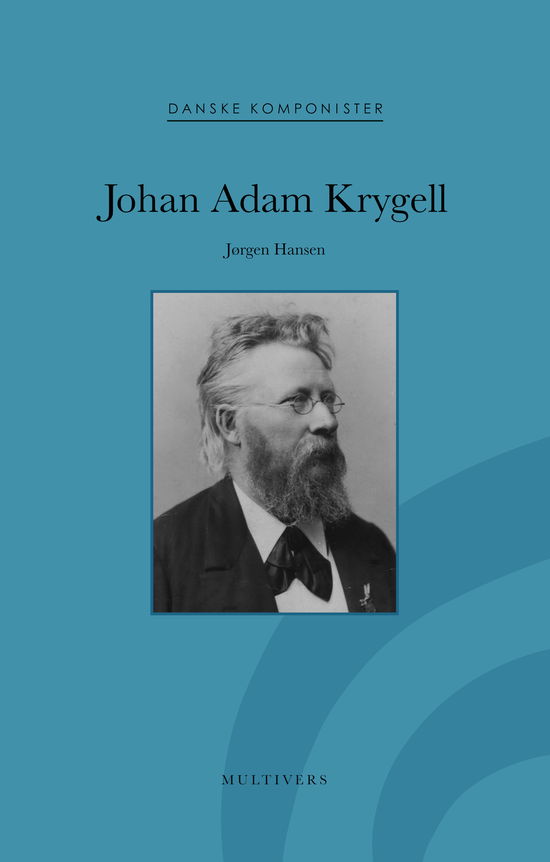 DANSKE KOMPONISTER

Johan Adam Krygell

Jørgen Hansen

MULTIVERS